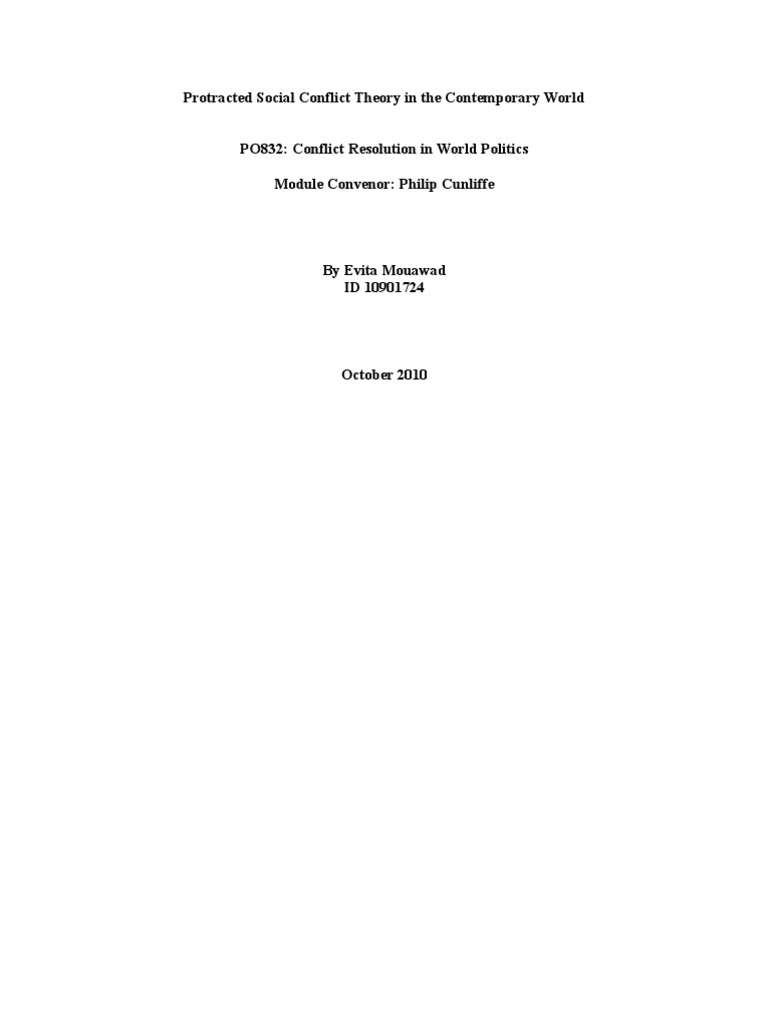 Protracted Social Conflict Theory in the Contemporary World

PO832: Conflict Resolution in World Politics

Module Convenor: Philip Cunliffe

By Evita Mouawad
ID 10901724

October 2010